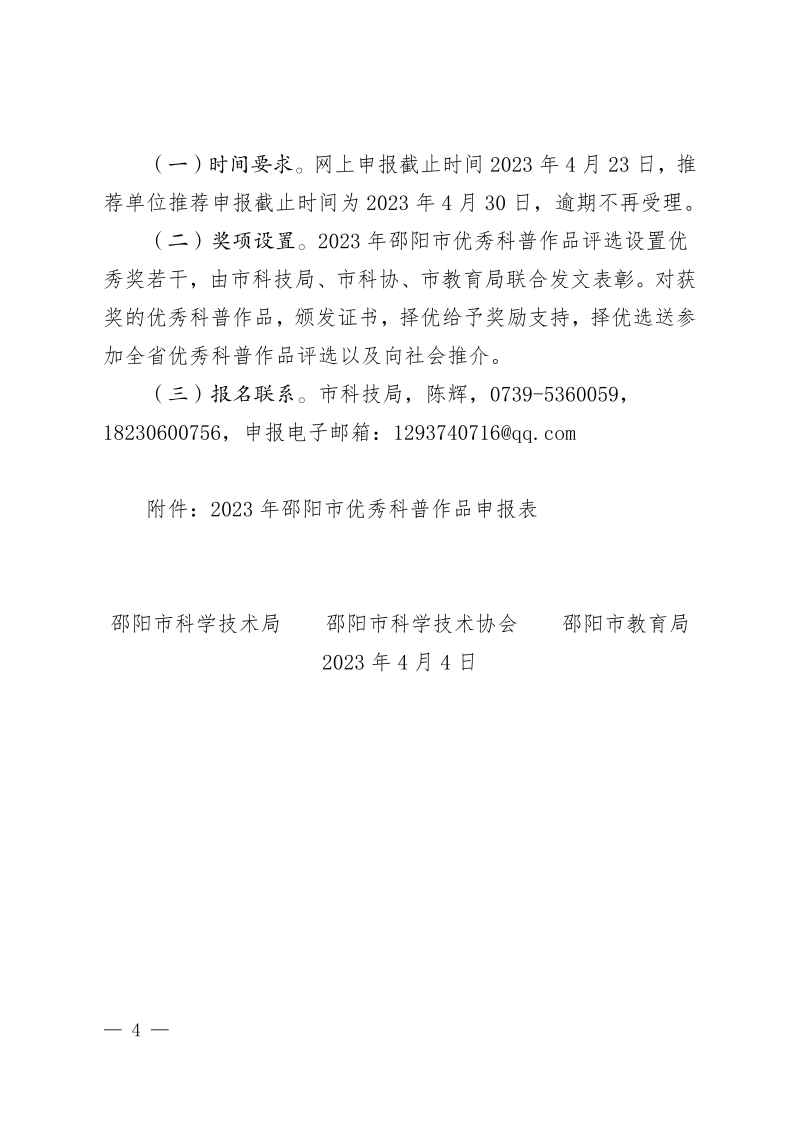 （一）时间要求。网上申报截止时间 2023 年 4 月 23 日，推荐单位推荐申报截止时间为 2023 年 4 月 30 日，逾期不再受理。

（二）奖项设置。2023 年邵阳市优秀科普作品评选设置优秀奖若干，由市科技局、市科协、市教育局联合发文表彰。对获奖的优秀科普作品，颁发证书，择优给予奖励支持，择优选送参加全省优秀科普作品评选以及向社会推介。

（三）报名联系。市科技局，陈辉，0739-5360059，18230600756，申报电子邮箱：1293740716@qq.com

附件：2023 年邵阳市优秀科普作品申报表

邵阳市科学技术局　　邵阳市科学技术协会　　邵阳市教育局

2023 年 4 月 4 日

— 4 —